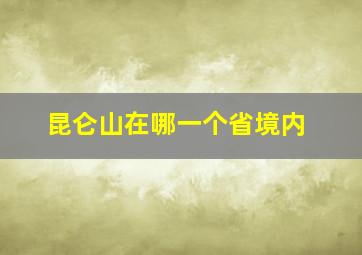 昆仑山在哪一个省境内